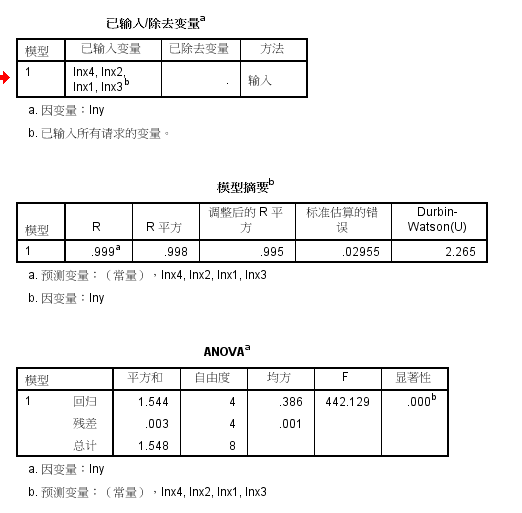 已输入/除去变量$^a$

| 模型 | 已输入变量 | 已除去变量 | 方法 |
|---|---|---|---|
| 1 | lnx4, lnx2, lnx1, lnx3$^b$ | . | 输入 |

a. 因变量：lny

b. 已输入所有请求的变量。

模型摘要$^b$

| 模型 | R | R 平方 | 调整后的 R 平方 | 标准估算的错误 | Durbin-Watson(U) |
|---|---|---|---|---|---|
| 1 | .999$^a$ | .998 | .995 | .02955 | 2.265 |

a. 预测变量：（常量），lnx4, lnx2, lnx1, lnx3

b. 因变量：lny

ANOVA$^a$

| 模型 | | 平方和 | 自由度 | 均方 | F | 显著性 |
|---|---|---|---|---|---|---|
| 1 | 回归 | 1.544 | 4 | .386 | 442.129 | .000$^b$ |
| | 残差 | .003 | 4 | .001 | | |
| | 总计 | 1.548 | 8 | | | |

a. 因变量：lny

b. 预测变量：（常量），lnx4, lnx2, lnx1, lnx3